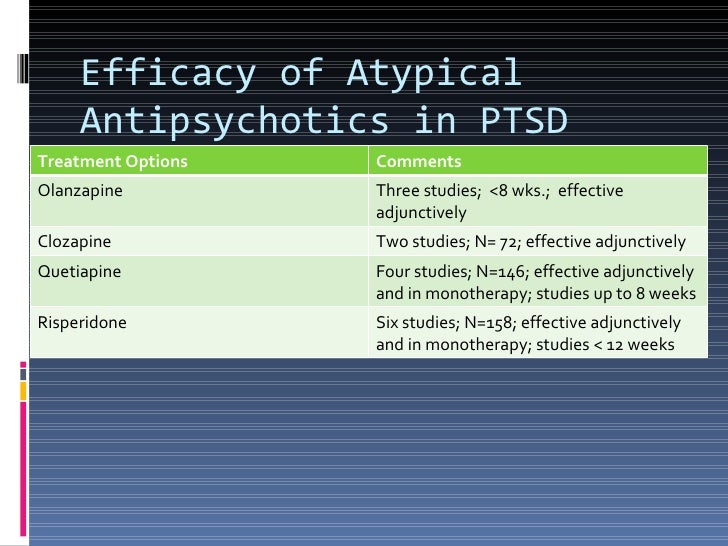 Efficacy of Atypical Antipsychotics in PTSD

| Treatment Options | Comments |
|---|---|
| Olanzapine | Three studies; <8 wks.; effective adjunctively |
| Clozapine | Two studies; N= 72; effective adjunctively |
| Quetiapine | Four studies; N=146; effective adjunctively and in monotherapy; studies up to 8 weeks |
| Risperidone | Six studies; N=158; effective adjunctively and in monotherapy; studies < 12 weeks |